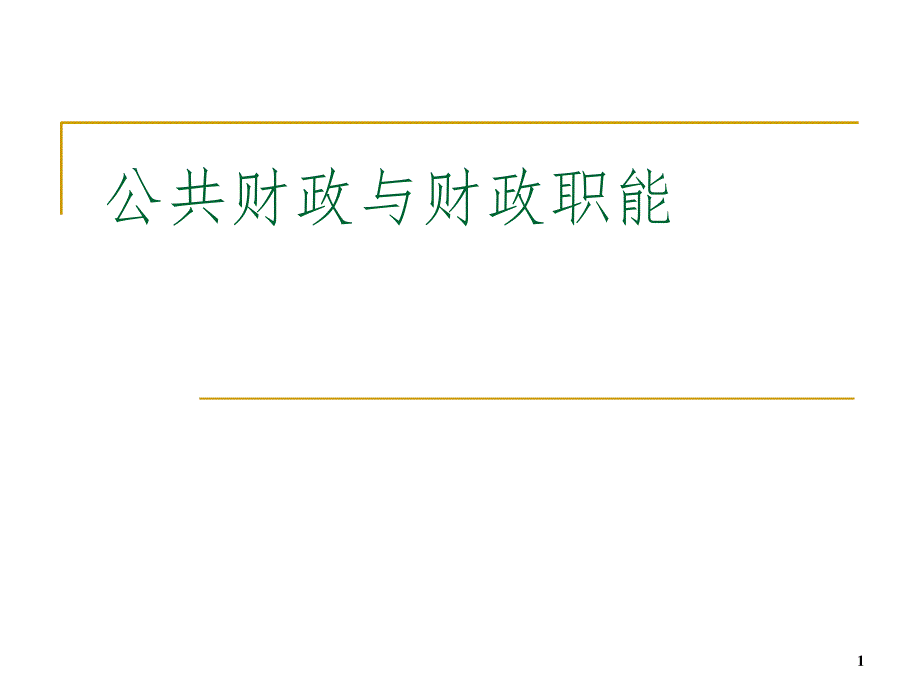 公共财政与财政职能

1